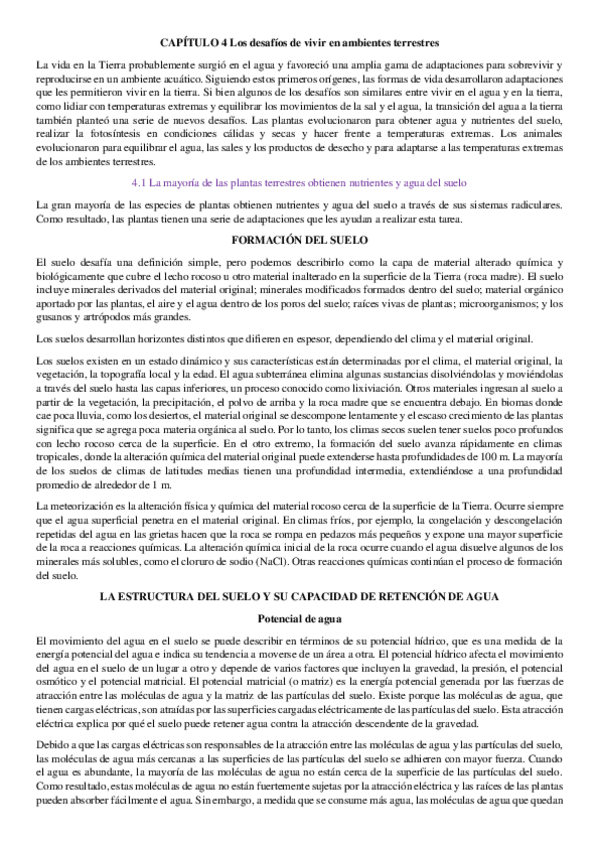 CAPÍTULO 4 Los desafíos de vivir en ambientes terrestres

La vida en la Tierra probablemente surgió en el agua y favoreció una amplia gama de adaptaciones para sobrevivir y reproducirse en un ambiente acuático. Siguiendo estos primeros orígenes, las formas de vida desarrollaron adaptaciones que les permitieron vivir en la tierra. Si bien algunos de los desafíos son similares entre vivir en el agua y en la tierra, como lidiar con temperaturas extremas y equilibrar los movimientos de la sal y el agua, la transición del agua a la tierra también planteó una serie de nuevos desafíos. Las plantas evolucionaron para obtener agua y nutrientes del suelo, realizar la fotosíntesis en condiciones cálidas y secas y hacer frente a temperaturas extremas. Los animales evolucionaron para equilibrar el agua, las sales y los productos de desecho y para adaptarse a las temperaturas extremas de los ambientes terrestres.

4.1 La mayoría de las plantas terrestres obtienen nutrientes y agua del suelo

La gran mayoría de las especies de plantas obtienen nutrientes y agua del suelo a través de sus sistemas radiculares. Como resultado, las plantas tienen una serie de adaptaciones que les ayudan a realizar esta tarea.

FORMACIÓN DEL SUELO

El suelo desafía una definición simple, pero podemos describirlo como la capa de material alterado química y biológicamente que cubre el lecho rocoso u otro material inalterado en la superficie de la Tierra (roca madre). El suelo incluye minerales derivados del material original; minerales modificados formados dentro del suelo; material orgánico aportado por las plantas, el aire y el agua dentro de los poros del suelo; raíces vivas de plantas; microorganismos; y los gusanos y artrópodos más grandes.

Los suelos desarrollan horizontes distintos que difieren en espesor, dependiendo del clima y el material original.

Los suelos existen en un estado dinámico y sus características están determinadas por el clima, el material original, la vegetación, la topografía local y la edad. El agua subterránea elimina algunas sustancias disolviéndolas y moviéndolas a través del suelo hasta las capas inferiores, un proceso conocido como lixiviación. Otros materiales ingresan al suelo a partir de la vegetación, la precipitación, el polvo de arriba y la roca madre que se encuentra debajo. En biomas donde cae poca lluvia, como los desiertos, el material original se descompone lentamente y el escaso crecimiento de las plantas significa que se agrega poca materia orgánica al suelo. Por lo tanto, los climas secos suelen tener suelos poco profundos con lecho rocoso cerca de la superficie. En el otro extremo, la formación del suelo avanza rápidamente en climas tropicales, donde la alteración química del material original puede extenderse hasta profundidades de 100 m. La mayoría de los suelos de climas de latitudes medias tienen una profundidad intermedia, extendiéndose a una profundidad promedio de alrededor de 1 m.

La meteorización es la alteración física y química del material rocoso cerca de la superficie de la Tierra. Ocurre siempre que el agua superficial penetra en el material original. En climas fríos, por ejemplo, la congelación y descongelación repetidas del agua en las grietas hacen que la roca se rompa en pedazos más pequeños y expone una mayor superficie de la roca a reacciones químicas. La alteración química inicial de la roca ocurre cuando el agua disuelve algunos de los minerales más solubles, como el cloruro de sodio (NaCl). Otras reacciones químicas continúan el proceso de formación del suelo.

LA ESTRUCTURA DEL SUELO Y SU CAPACIDAD DE RETENCIÓN DE AGUA

Potencial de agua

El movimiento del agua en el suelo se puede describir en términos de su potencial hídrico, que es una medida de la energía potencial del agua e indica su tendencia a moverse de un área a otra. El potencial hídrico afecta el movimiento del agua en el suelo de un lugar a otro y depende de varios factores que incluyen la gravedad, la presión, el potencial osmótico y el potencial matricial. El potencial matricial (o matriz) es la energía potencial generada por las fuerzas de atracción entre las moléculas de agua y la matriz de las partículas del suelo. Existe porque las moléculas de agua, que tienen cargas eléctricas, son atraídas por las superficies cargadas eléctricamente de las partículas del suelo. Esta atracción eléctrica explica por qué el suelo puede retener agua contra la atracción descendente de la gravedad.

Debido a que las cargas eléctricas son responsables de la atracción entre las moléculas de agua y las partículas del suelo, las moléculas de agua más cercanas a las superficies de las partículas del suelo se adhieren con mayor fuerza. Cuando el agua es abundante, la mayoría de las moléculas de agua no están cerca de la superficie de las partículas del suelo. Como resultado, estas moléculas de agua no están fuertemente sujetas por la atracción eléctrica y las raíces de las plantas pueden absorber fácilmente el agua. Sin embargo, a medida que se consume más agua, las moléculas de agua que quedan